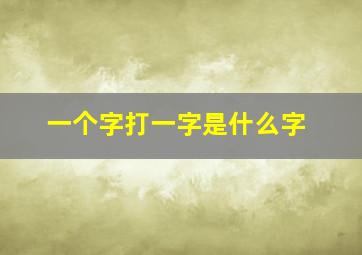 一个字打一字是什么字